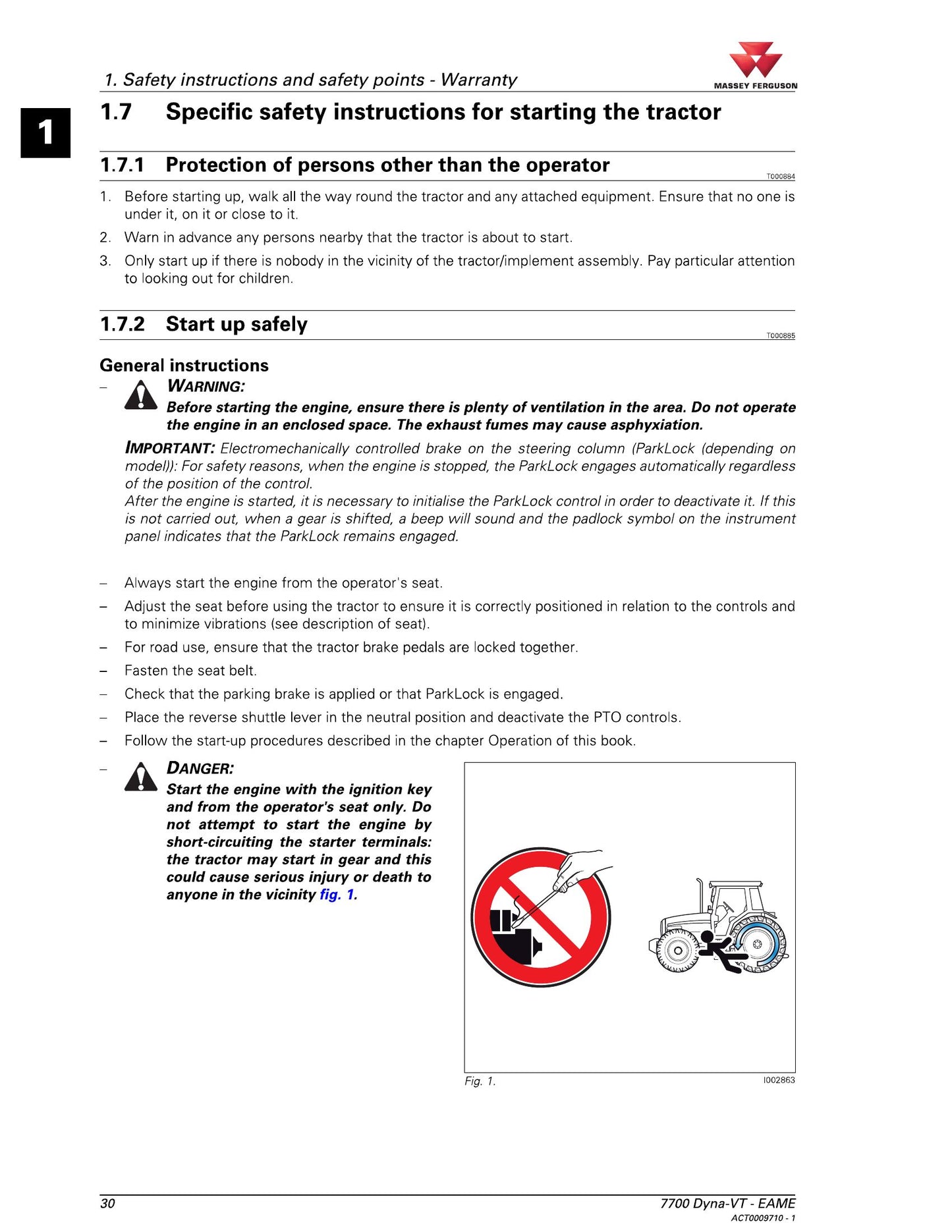 1. Safety instructions and safety points - Warranty

MASSEY FERGUSON

1

1.7 Specific safety instructions for starting the tractor

1.7.1 Protection of persons other than the operator

T000884

1. Before starting up, walk all the way round the tractor and any attached equipment. Ensure that no one is under it, on it or close to it.

2. Warn in advance any persons nearby that the tractor is about to start.

3. Only start up if there is nobody in the vicinity of the tractor/implement assembly. Pay particular attention to looking out for children.

1.7.2 Start up safely

T000885

General instructions

- WARNING:
Before starting the engine, ensure there is plenty of ventilation in the area. Do not operate the engine in an enclosed space. The exhaust fumes may cause asphyxiation.

IMPORTANT: Electromechanically controlled brake on the steering column (ParkLock (depending on model)): For safety reasons, when the engine is stopped, the ParkLock engages automatically regardless of the position of the control.
After the engine is started, it is necessary to initialise the ParkLock control in order to deactivate it. If this is not carried out, when a gear is shifted, a beep will sound and the padlock symbol on the instrument panel indicates that the ParkLock remains engaged.

- Always start the engine from the operator's seat.
- Adjust the seat before using the tractor to ensure it is correctly positioned in relation to the controls and to minimize vibrations (see description of seat).
- For road use, ensure that the tractor brake pedals are locked together.
- Fasten the seat belt.
- Check that the parking brake is applied or that ParkLock is engaged.
- Place the reverse shuttle lever in the neutral position and deactivate the PTO controls.
- Follow the start-up procedures described in the chapter Operation of this book.

- DANGER:
Start the engine with the ignition key and from the operator's seat only. Do not attempt to start the engine by short-circuiting the starter terminals: the tractor may start in gear and this could cause serious injury or death to anyone in the vicinity fig. 1.

Fig. 1.
I002863

30
7700 Dyna-VT - EAME
ACT0009710 - 1